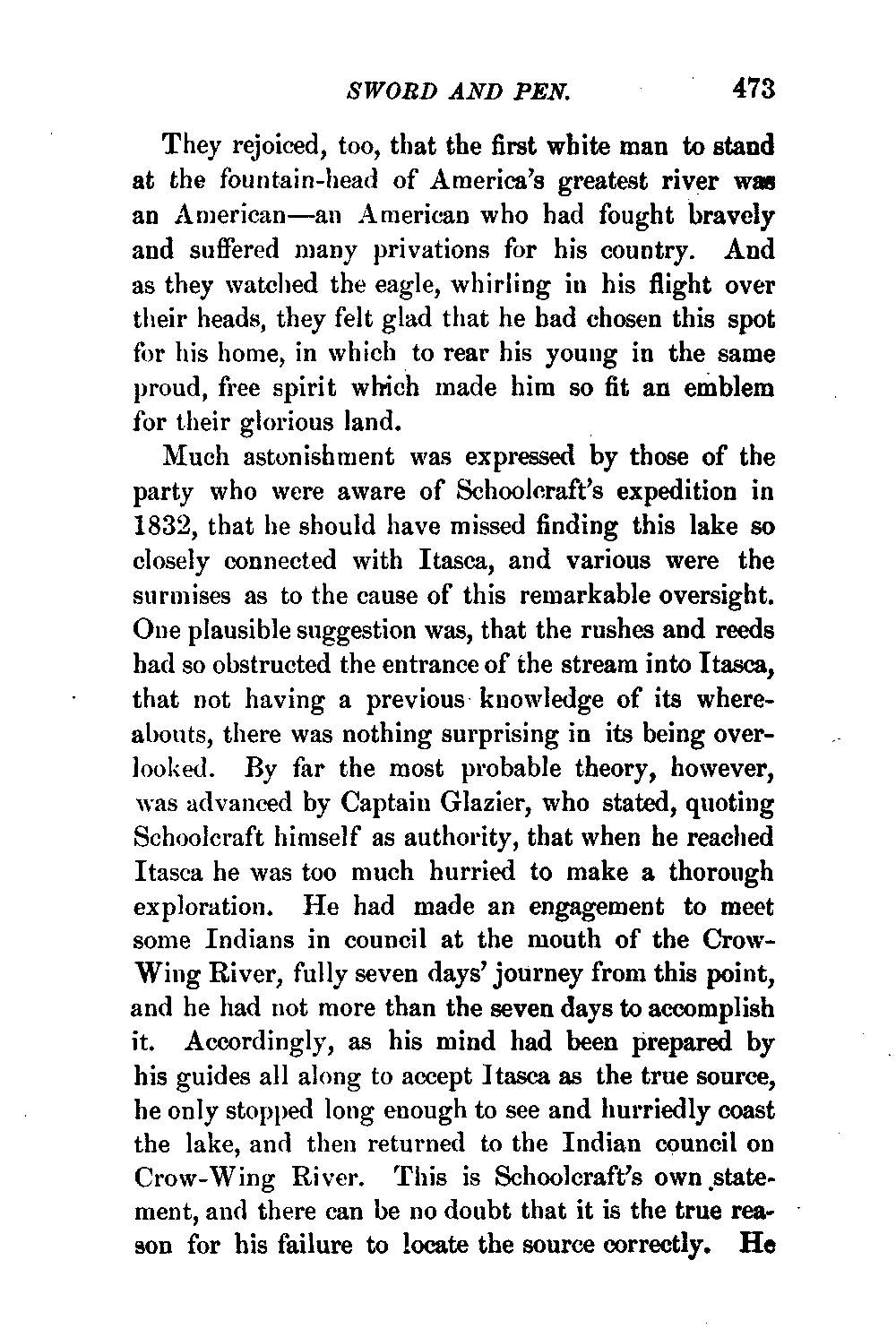 SWORD AND PEN. 473

They rejoiced, too, that the first white man to stand at the fountain-head of America's greatest river was an American—an American who had fought bravely and suffered many privations for his country. And as they watched the eagle, whirling in his flight over their heads, they felt glad that he had chosen this spot for his home, in which to rear his young in the same proud, free spirit which made him so fit an emblem for their glorious land.

Much astonishment was expressed by those of the party who were aware of Schoolcraft's expedition in 1832, that he should have missed finding this lake so closely connected with Itasca, and various were the surmises as to the cause of this remarkable oversight. One plausible suggestion was, that the rushes and reeds had so obstructed the entrance of the stream into Itasca, that not having a previous knowledge of its whereabouts, there was nothing surprising in its being overlooked. By far the most probable theory, however, was advanced by Captain Glazier, who stated, quoting Schoolcraft himself as authority, that when he reached Itasca he was too much hurried to make a thorough exploration. He had made an engagement to meet some Indians in council at the mouth of the Crow-Wing River, fully seven days' journey from this point, and he had not more than the seven days to accomplish it. Accordingly, as his mind had been prepared by his guides all along to accept Itasca as the true source, he only stopped long enough to see and hurriedly coast the lake, and then returned to the Indian council on Crow-Wing River. This is Schoolcraft's own statement, and there can be no doubt that it is the true reason for his failure to locate the source correctly. He